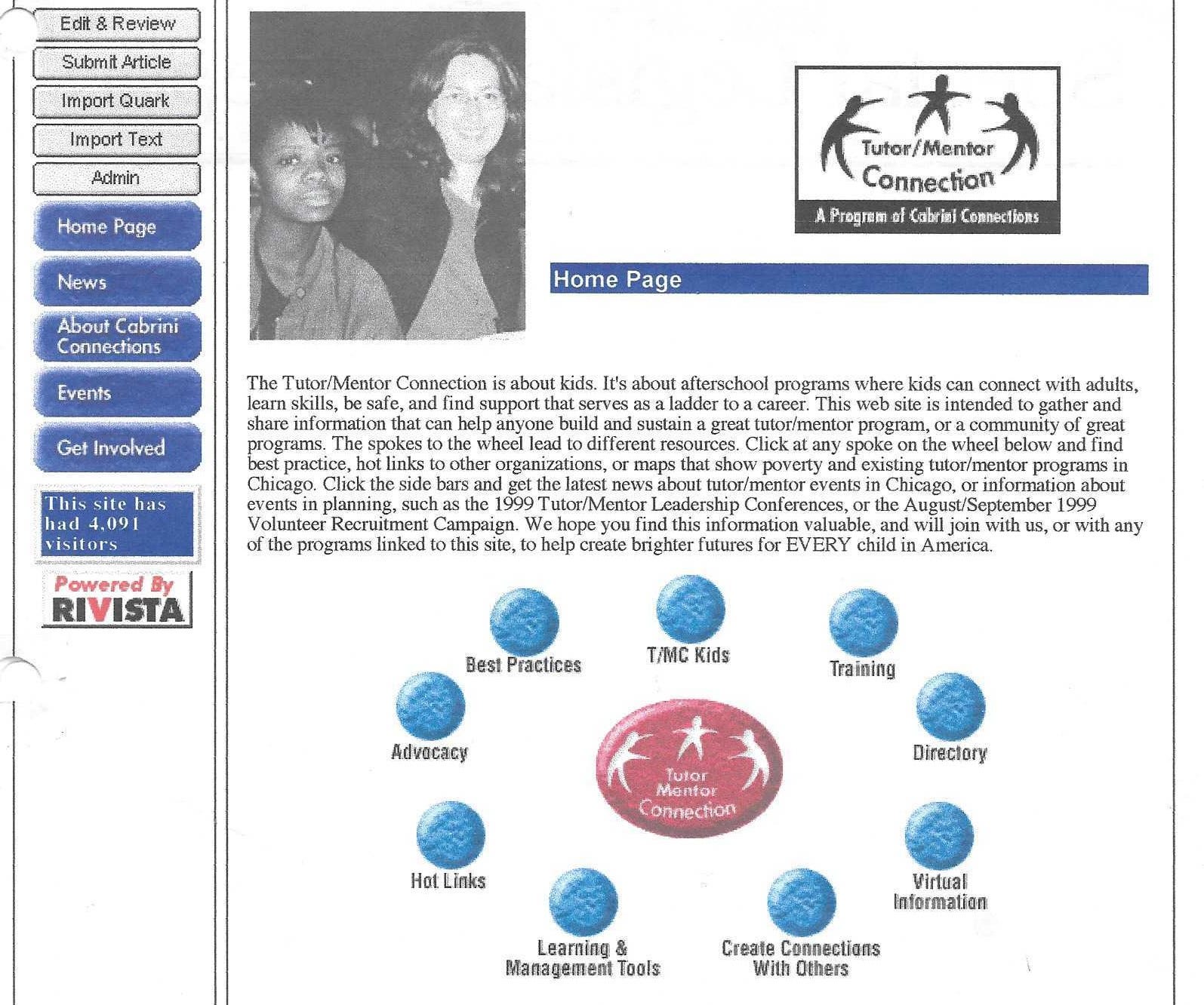 Edit & Review
Submit Article
Import Quark
Import Text
Admin
Home Page
News
About Cabrini Connections
Events
Get Involved

This site has had 4,091 visitors

Powered By RIVISTA

Tutor/Mentor Connection
A Program of Cabrini Connections

Home Page

The Tutor/Mentor Connection is about kids. It's about afterschool programs where kids can connect with adults, learn skills, be safe, and find support that serves as a ladder to a career. This web site is intended to gather and share information that can help anyone build and sustain a great tutor/mentor program, or a community of great programs. The spokes to the wheel lead to different resources. Click at any spoke on the wheel below and find best practice, hot links to other organizations, or maps that show poverty and existing tutor/mentor programs in Chicago. Click the side bars and get the latest news about tutor/mentor events in Chicago, or information about events in planning, such as the 1999 Tutor/Mentor Leadership Conferences, or the August/September 1999 Volunteer Recruitment Campaign. We hope you find this information valuable, and will join with us, or with any of the programs linked to this site, to help create brighter futures for EVERY child in America.

Best Practices
T/MC Kids
Training
Advocacy
Directory
Tutor Mentor Connection
Hot Links
Virtual Information
Learning & Management Tools
Create Connections With Others